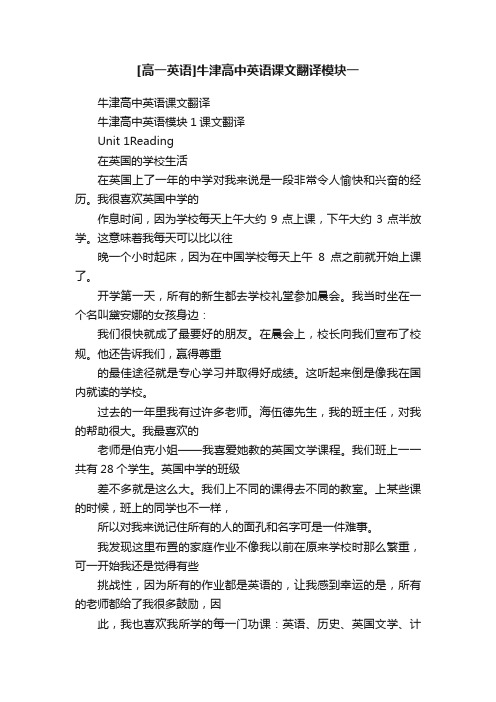 [高一英语]牛津高中英语课文翻译模块一

牛津高中英语课文翻译

牛津高中英语模块 1 课文翻译

Unit 1Reading

在英国的学校生活

在英国上了一年的中学对我来说是一段非常令人愉快和兴奋的经历。我很喜欢英国中学的

作息时间，因为学校每天上午大约 9 点上课，下午大约 3 点半放学。这意味着我每天可以比以往

晚一个小时起床，因为在中国学校每天上午 8 点之前就开始上课了。

开学第一天，所有的新生都去学校礼堂参加晨会。我当时坐在一个名叫黛安娜的女孩身边：

我们很快就成了最要好的朋友。在晨会上，校长向我们宣布了校规。他还告诉我们，赢得尊重

的最佳途径就是专心学习并取得好成绩。这听起来倒是像我在国内就读的学校。

过去的一年里我有过许多老师。海伍德先生，我的班主任，对我的帮助很大。我最喜欢的

老师是伯克小姐——我喜爱她教的英国文学课程。我们班上一一共有 28 个学生。英国中学的班级

差不多就是这么大。我们上不同的课得去不同的教室。上某些课的时候，班上的同学也不一样，

所以对我来说记住所有的人的面孔和名字可是一件难事。

我发现这里布置的家庭作业不像我以前在原来学校时那么繁重，可一开始我还是觉得有些

挑战性，因为所有的作业都是英语的，让我感到幸运的是，所有的老师都给了我很多鼓励，因

此，我也喜欢我所学的每一门功课：英语、历史、英国文学、计